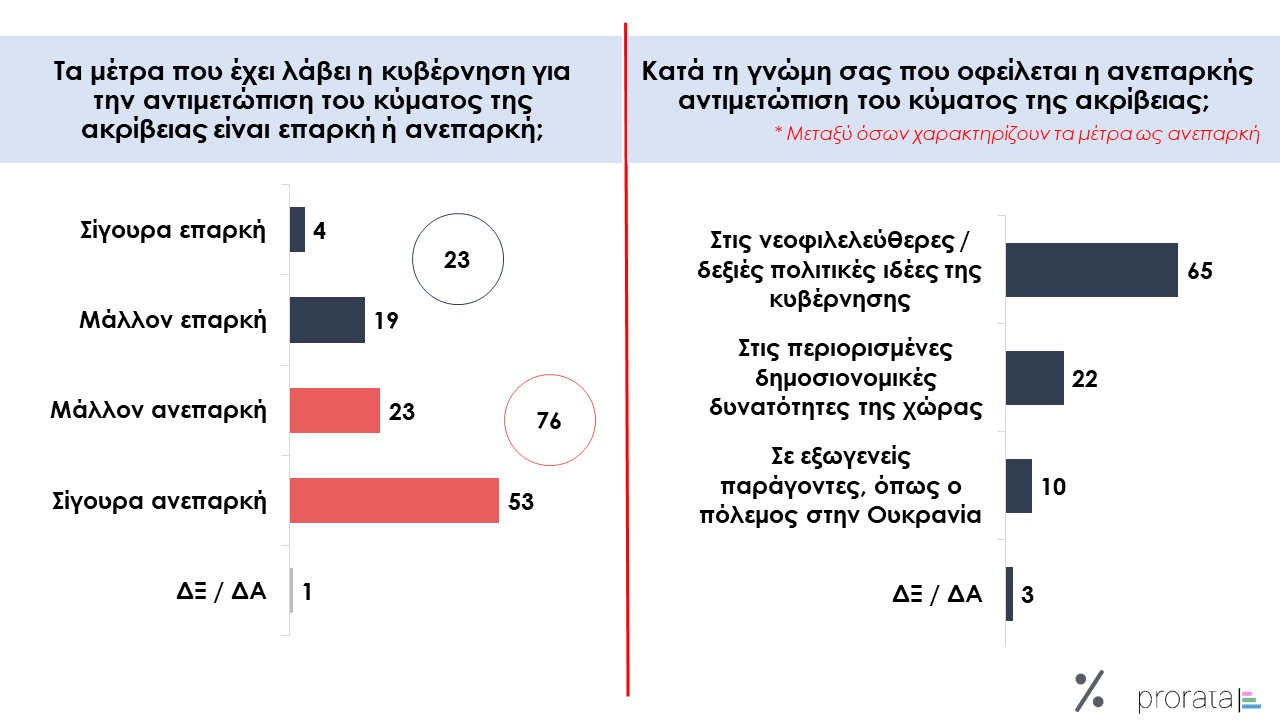 Τα μέτρα που έχει λάβει η κυβέρνηση για την αντιμετώπιση του κύματος της ακρίβειας είναι επαρκή ή ανεπαρκή;

Σίγουρα επαρκή 4
Μάλλον επαρκή 19
Μάλλον ανεπαρκή 23
Σίγουρα ανεπαρκή 53
ΔΞ / ΔΑ 1

23

76

Κατά τη γνώμη σας που οφείλεται η ανεπαρκής αντιμετώπιση του κύματος της ακρίβειας;

* Μεταξύ όσων χαρακτηρίζουν τα μέτρα ως ανεπαρκή

Στις νεοφιλελεύθερες / δεξιές πολιτικές ιδέες της κυβέρνησης 65
Στις περιορισμένες δημοσιονομικές δυνατότητες της χώρας 22
Σε εξωγενείς παράγοντες, όπως ο πόλεμος στην Ουκρανία 10
ΔΞ / ΔΑ 3

%

prorata